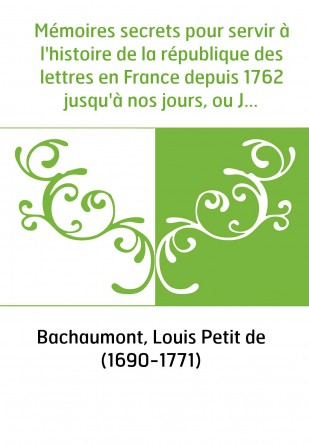 Mémoires secrets pour servir à l'histoire de la république des lettres en France depuis 1762 jusqu'à nos jours, ou J...

Bachaumont, Louis Petit de (1690-1771)